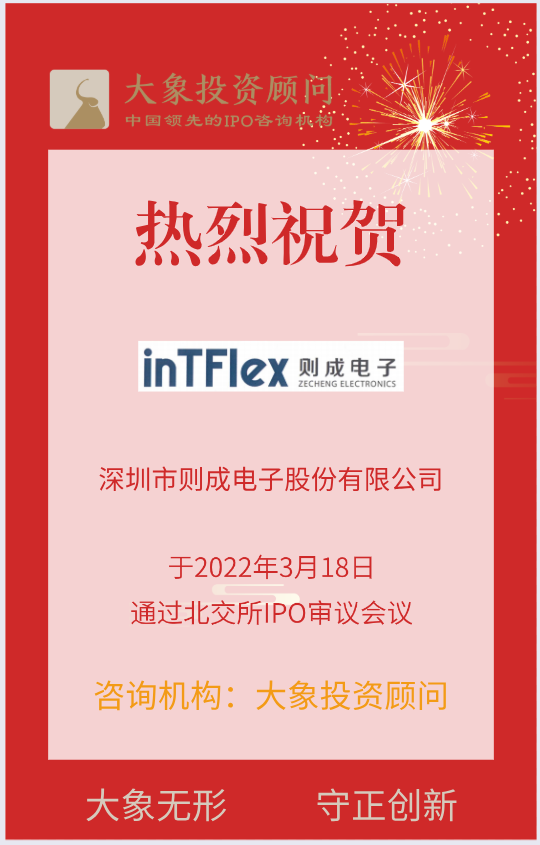 大象投资顾问
中国领先的IPO咨询机构

热烈祝贺

inTFlex 则成电子
ZECHENG ELECTRONICS

深圳市则成电子股份有限公司

于2022年3月18日
通过北交所IPO审议会议

咨询机构：大象投资顾问

大象无形　守正创新